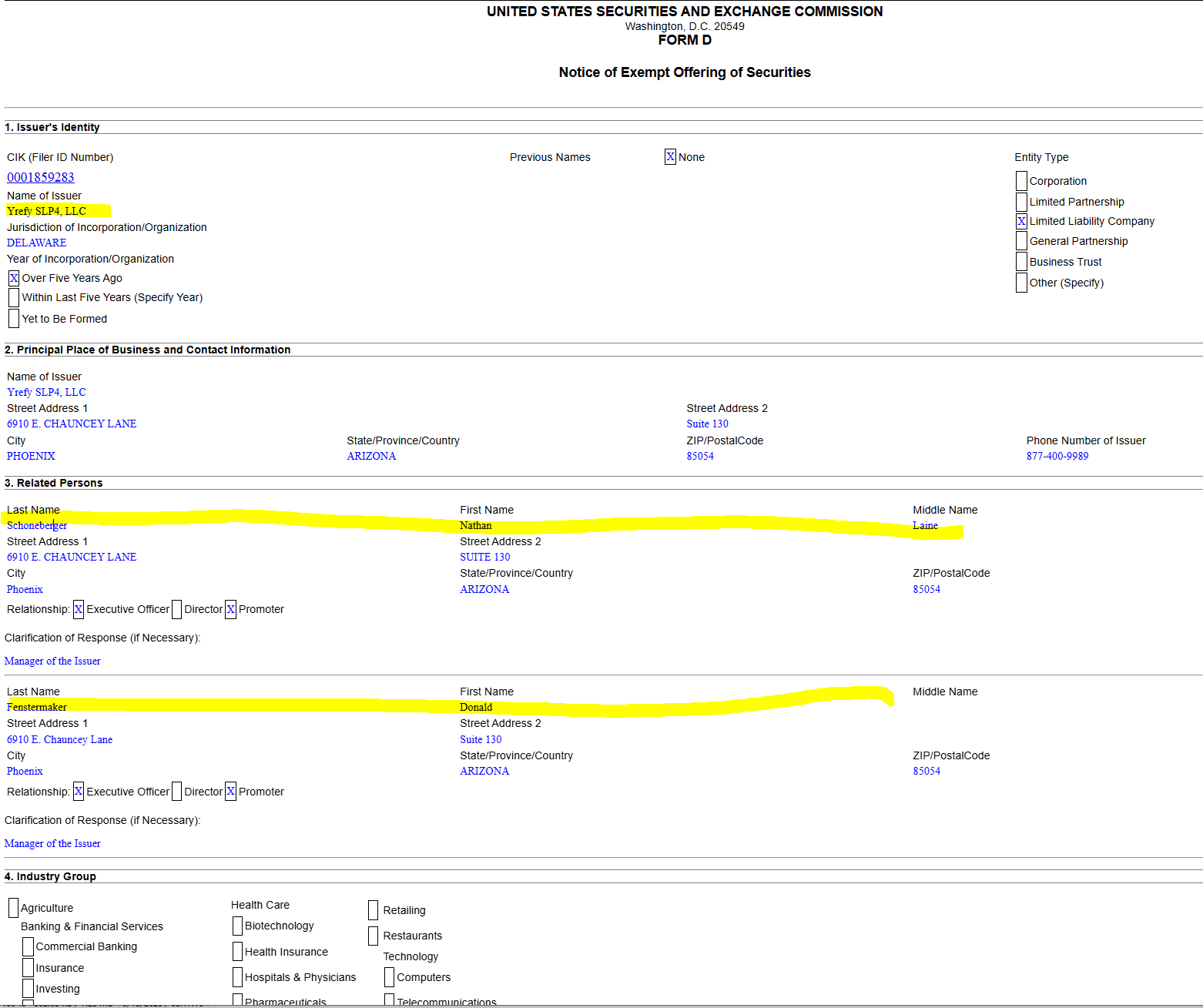 UNITED STATES SECURITIES AND EXCHANGE COMMISSION
Washington, D.C. 20549
FORM D

Notice of Exempt Offering of Securities

1. Issuer's Identity

CIK (Filer ID Number)
0001859283
Name of Issuer
Yrefy SLP4, LLC
Jurisdiction of Incorporation/Organization
DELAWARE
Year of Incorporation/Organization
X Over Five Years Ago
Within Last Five Years (Specify Year)
Yet to Be Formed

Previous Names
X None

Entity Type
Corporation
Limited Partnership
X Limited Liability Company
General Partnership
Business Trust
Other (Specify)

2. Principal Place of Business and Contact Information

Name of Issuer
Yrefy SLP4, LLC
Street Address 1
6910 E. CHAUNCEY LANE
Street Address 2
Suite 130
City
PHOENIX
State/Province/Country
ARIZONA
ZIP/PostalCode
85054
Phone Number of Issuer
877-400-9989

3. Related Persons

Last Name
Schoneberger
First Name
Nathan
Middle Name
Laine
Street Address 1
6910 E. CHAUNCEY LANE
Street Address 2
SUITE 130
City
Phoenix
State/Province/Country
ARIZONA
ZIP/PostalCode
85054
Relationship: X Executive Officer Director X Promoter

Clarification of Response (if Necessary):

Manager of the Issuer

Last Name
Fenstermaker
First Name
Donald
Middle Name
Street Address 1
6910 E. Chauncey Lane
Street Address 2
Suite 130
City
Phoenix
State/Province/Country
ARIZONA
ZIP/PostalCode
85054
Relationship: X Executive Officer Director X Promoter

Clarification of Response (if Necessary):

Manager of the Issuer

4. Industry Group

Agriculture
Banking & Financial Services
Commercial Banking
Insurance
Investing

Health Care
Biotechnology
Health Insurance
Hospitals & Physicians
Pharmaceuticals

Retailing
Restaurants
Technology
Computers
Telecommunications